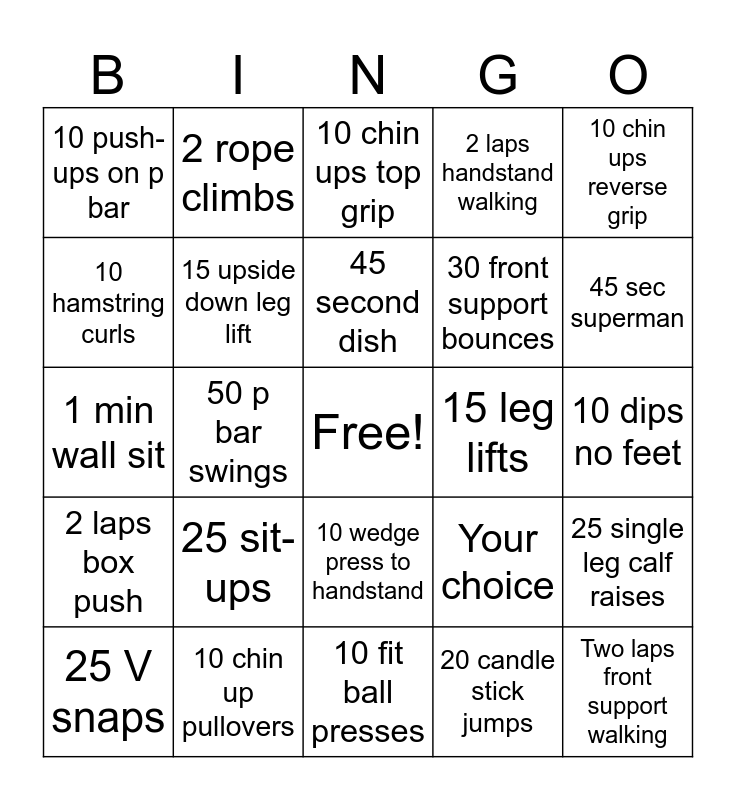 | B | I | N | G | O |
|---|---|---|---|---|
| 10 push-ups on p bar | 2 rope climbs | 10 chin ups top grip | 2 laps handstand walking | 10 chin ups reverse grip |
| 10 hamstring curls | 15 upside down leg lift | 45 second dish | 30 front support bounces | 45 sec superman |
| 1 min wall sit | 50 p bar swings | Free! | 15 leg lifts | 10 dips no feet |
| 2 laps box push | 25 sit-ups | 10 wedge press to handstand | Your choice | 25 single leg calf raises |
| 25 V snaps | 10 chin up pullovers | 10 fit ball presses | 20 candle stick jumps | Two laps front support walking |